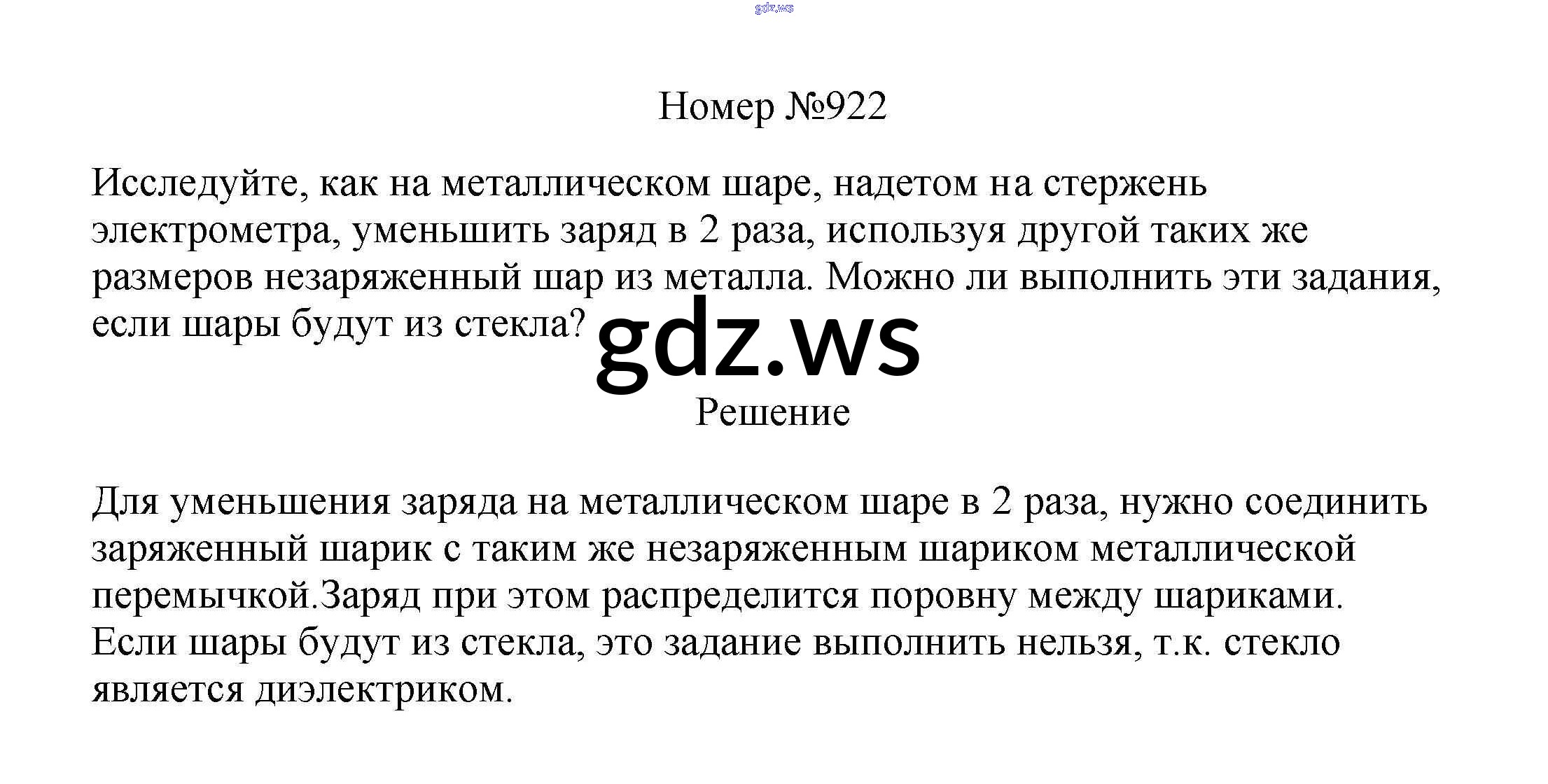 Номер №922

Исследуйте, как на металлическом шаре, надетом на стержень электрометра, уменьшить заряд в 2 раза, используя другой таких же размеров незаряженный шар из металла. Можно ли выполнить эти задания, если шары будут из стекла?

Решение

Для уменьшения заряда на металлическом шаре в 2 раза, нужно соединить заряженный шарик с таким же незаряженным шариком металлической перемычкой.Заряд при этом распределится поровну между шариками. Если шары будут из стекла, это задание выполнить нельзя, т.к. стекло является диэлектриком.

gdz.ws